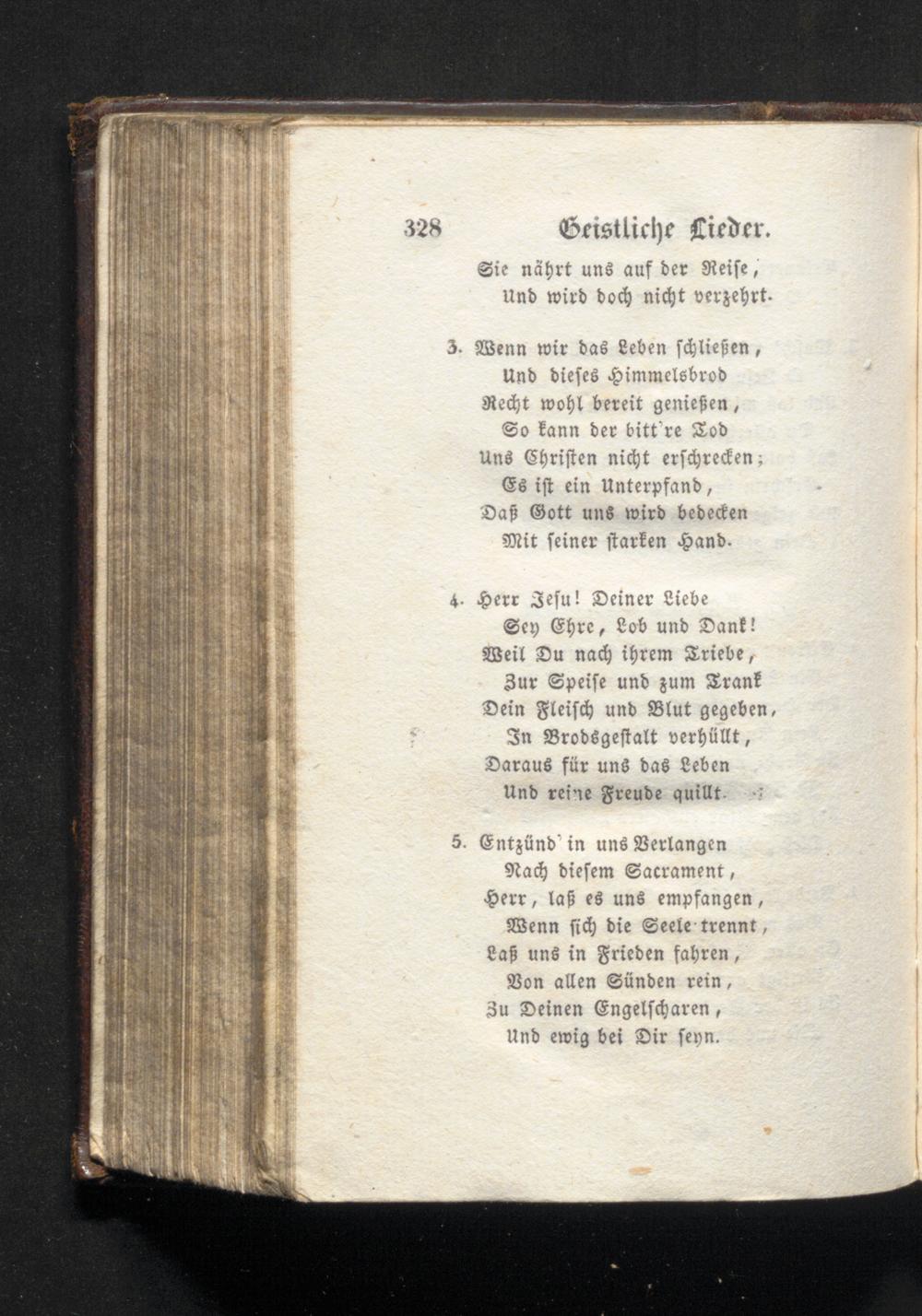 328 Geistliche Lieder.

Sie nährt uns auf der Reise,
Und wird doch nicht verzehrt.

3. Wenn wir das Leben schließen,
Und dieses Himmelsbrod
Recht wohl bereit genießen,
So kann der bitt're Tod
Uns Christen nicht erschrecken;
Es ist ein Unterpfand,
Daß Gott uns wird bedecken
Mit seiner starken Hand.

4. Herr Jesu! Deiner Liebe
Sey Ehre, Lob und Dank!
Weil Du nach ihrem Triebe,
Zur Speise und zum Trank
Dein Fleisch und Blut gegeben,
In Brodsgestalt verhüllt,
Daraus für uns das Leben
Und reine Freude quillt.

5. Entzünd' in uns Verlangen
Nach diesem Sacrament,
Herr, laß es uns empfangen,
Wenn sich die Seele trennt,
Laß uns in Frieden fahren,
Von allen Sünden rein,
Zu Deinen Engelscharen,
Und ewig bei Dir seyn.